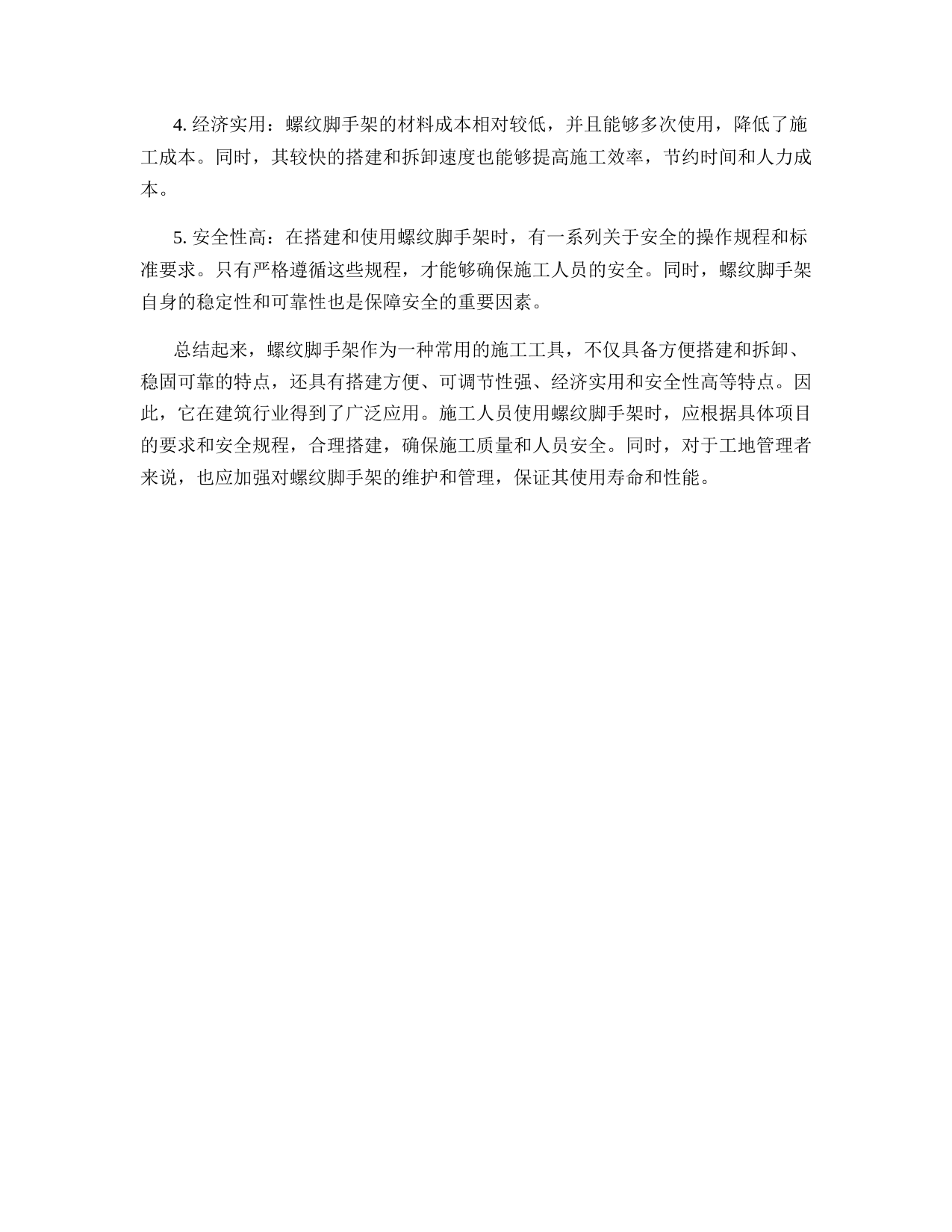 4. 经济实用：螺纹脚手架的材料成本相对较低，并且能够多次使用，降低了施工成本。同时，其较快的搭建和拆卸速度也能够提高施工效率，节约时间和人力成本。

5. 安全性高：在搭建和使用螺纹脚手架时，有一系列关于安全的操作规程和标准要求。只有严格遵循这些规程，才能够确保施工人员的安全。同时，螺纹脚手架自身的稳定性和可靠性也是保障安全的重要因素。

总结起来，螺纹脚手架作为一种常用的施工工具，不仅具备方便搭建和拆卸、稳固可靠的特点，还具有搭建方便、可调节性强、经济实用和安全性高等特点。因此，它在建筑行业得到了广泛应用。施工人员使用螺纹脚手架时，应根据具体项目的要求和安全规程，合理搭建，确保施工质量和人员安全。同时，对于工地管理者来说，也应加强对螺纹脚手架的维护和管理，保证其使用寿命和性能。